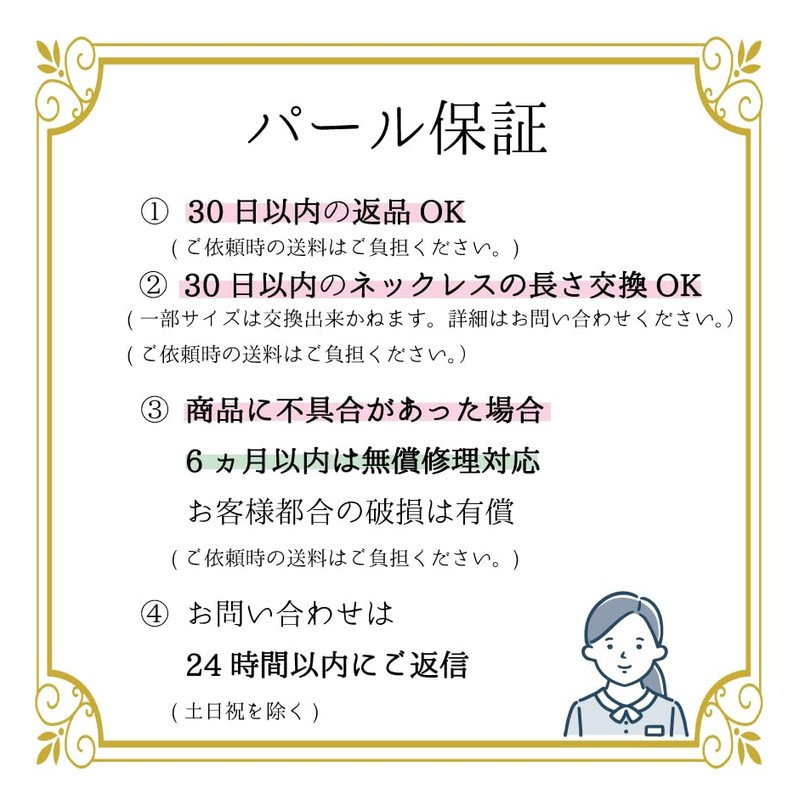 パール保証

① 30日以内の返品OK
（ご依頼時の送料はご負担ください。）

② 30日以内のネックレスの長さ交換OK
（一部サイズは交換出来かねます。詳細はお問い合わせください。）
（ご依頼時の送料はご負担ください。）

③ 商品に不具合があった場合
6ヵ月以内は無償修理対応
お客様都合の破損は有償
（ご依頼時の送料はご負担ください。）

④ お問い合わせは
24時間以内にご返信
（土日祝を除く）